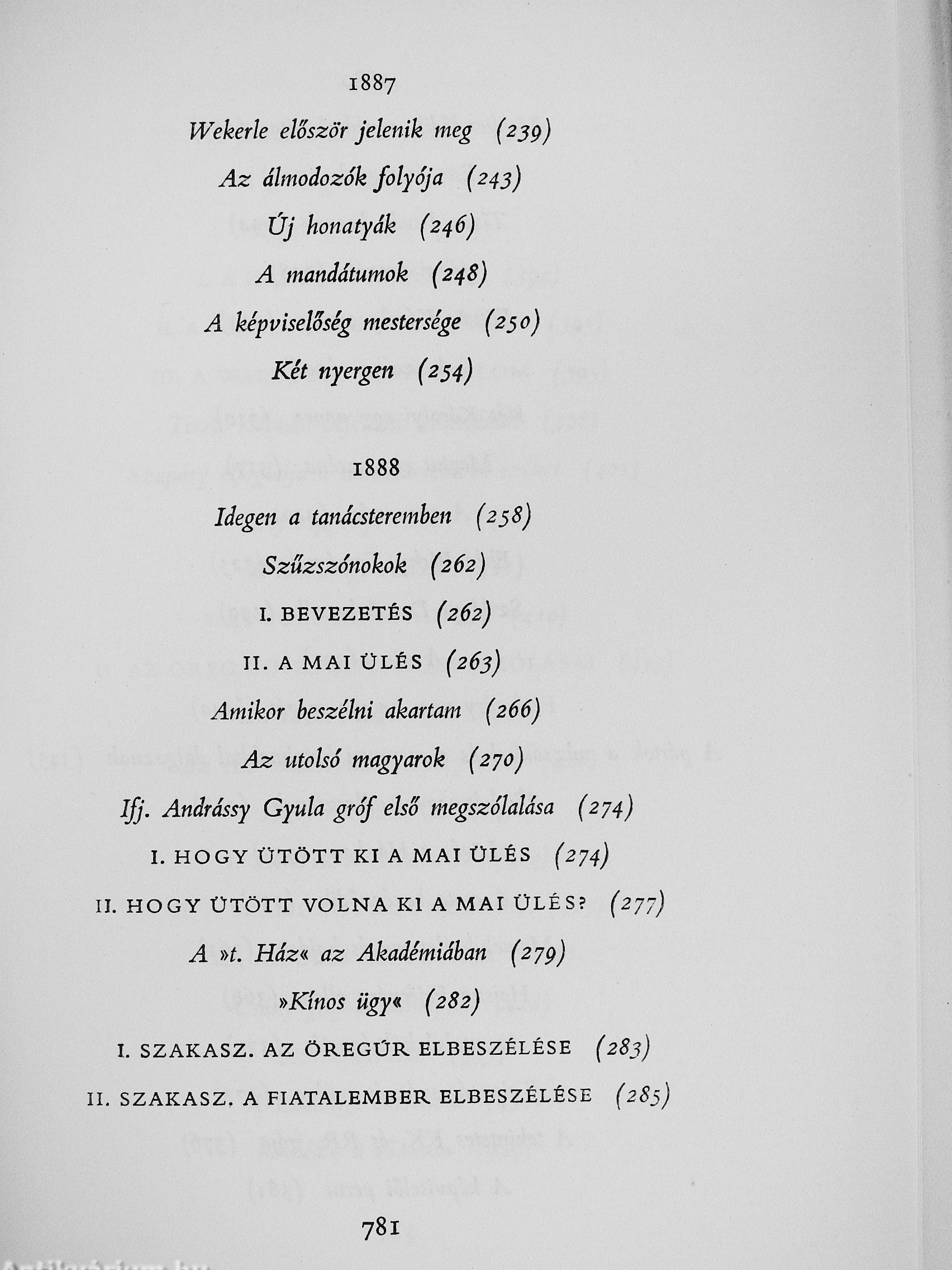 1887

Wekerle először jelenik meg (239)

Az álmodozók folyója (243)

Új honatyák (246)

A mandátumok (248)

A képviselőség mestersége (250)

Két nyergen (254)

1888

Idegen a tanácsteremben (258)

Szűzszónokok (262)

I. BEVEZETÉS (262)

II. A MAI ÜLÉS (263)

Amikor beszélni akartam (266)

Az utolsó magyarok (270)

Ifj. Andrássy Gyula gróf első megszólalása (274)

I. HOGY ÜTÖTT KI A MAI ÜLÉS (274)

II. HOGY ÜTÖTT VOLNA KI A MAI ÜLÉS? (277)

A »t. Ház« az Akadémiában (279)

»Kínos ügy« (282)

I. SZAKASZ. AZ ÖREGÚR ELBESZÉLÉSE (283)

II. SZAKASZ. A FIATALEMBER ELBESZÉLÉSE (285)

781

Antikvárium.hu